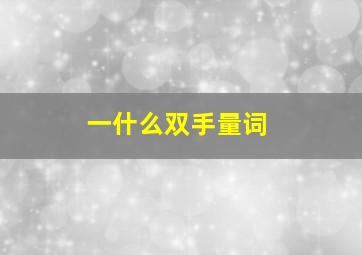 一什么双手量词